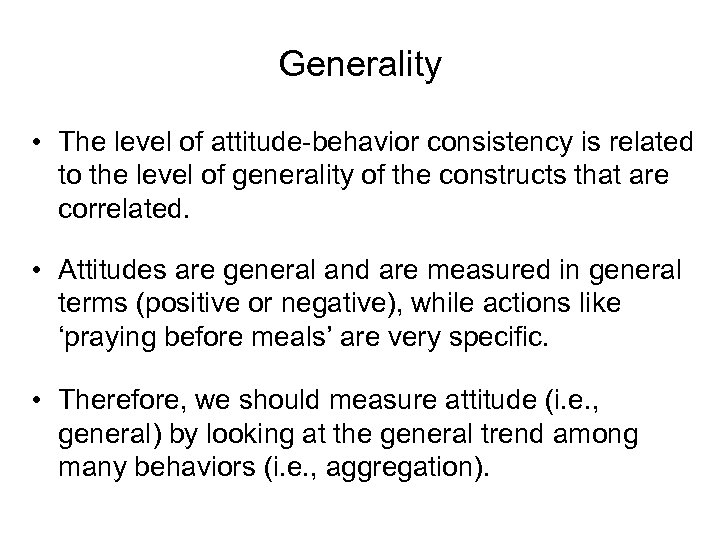 Generality

• The level of attitude-behavior consistency is related to the level of generality of the constructs that are correlated.

• Attitudes are general and are measured in general terms (positive or negative), while actions like ‘praying before meals’ are very specific.

• Therefore, we should measure attitude (i.e., general) by looking at the general trend among many behaviors (i.e., aggregation).